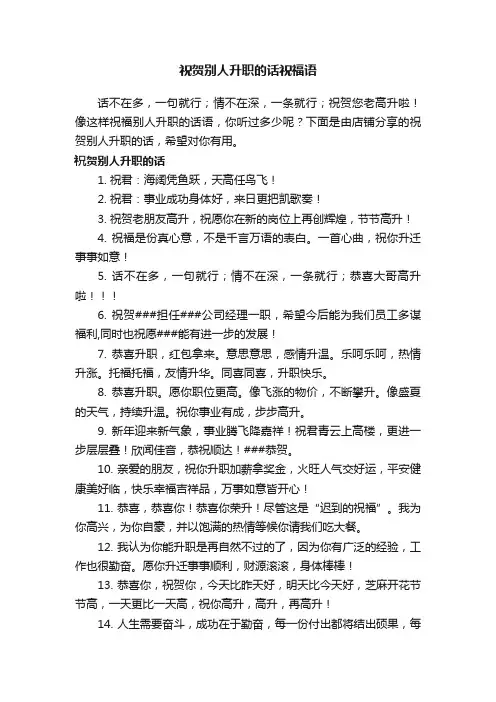 祝贺别人升职的话祝福语

话不在多，一句就行；情不在深，一条就行；祝贺您老高升啦！像这样祝福别人升职的话语，你听过多少呢？下面是由店铺分享的祝贺别人升职的话，希望对你有用。

祝贺别人升职的话

1. 祝君：海阔凭鱼跃，天高任鸟飞！

2. 祝君：事业成功身体好，来日更把凯歌奏！

3. 祝贺老朋友高升，祝愿你在新的岗位上再创辉煌，节节高升！

4. 祝福是份真心意，不是千言万语的表白。一首心曲，祝你升迁事事如意！

5. 话不在多，一句就行；情不在深，一条就行；恭喜大哥高升啦！！！

6. 祝贺###担任###公司经理一职，希望今后能为我们员工多谋福利,同时也祝愿###能有进一步的发展！

7. 恭喜升职，红包拿来。意思意思，感情升温。乐呵乐呵，热情升涨。托福托福，友情升华。同喜同喜，升职快乐。

8. 恭喜升职。愿你职位更高。像飞涨的物价，不断攀升。像盛夏的天气，持续升温。祝你事业有成，步步高升。

9. 新年迎来新气象，事业腾飞降嘉祥！祝君青云上高楼，更进一步层层叠！欣闻佳音，恭祝顺达！###恭贺。

10. 亲爱的朋友，祝你升职加薪拿奖金，火旺人气交好运，平安健康美好临，快乐幸福吉祥品，万事如意皆开心！

11. 恭喜，恭喜你！恭喜你荣升！尽管这是“迟到的祝福”。我为你高兴，为你自豪，并以饱满的热情等候你请我们吃大餐。

12. 我认为你能升职是再自然不过的了，因为你有广泛的经验，工作也很勤奋。愿你升迁事事顺利，财源滚滚，身体棒棒！

13. 恭喜你，祝贺你，今天比昨天好，明天比今天好，芝麻开花节节高，一天更比一天高，祝你高升，高升，再高升！

14. 人生需要奋斗，成功在于勤奋，每一份付出都将结出硕果，每